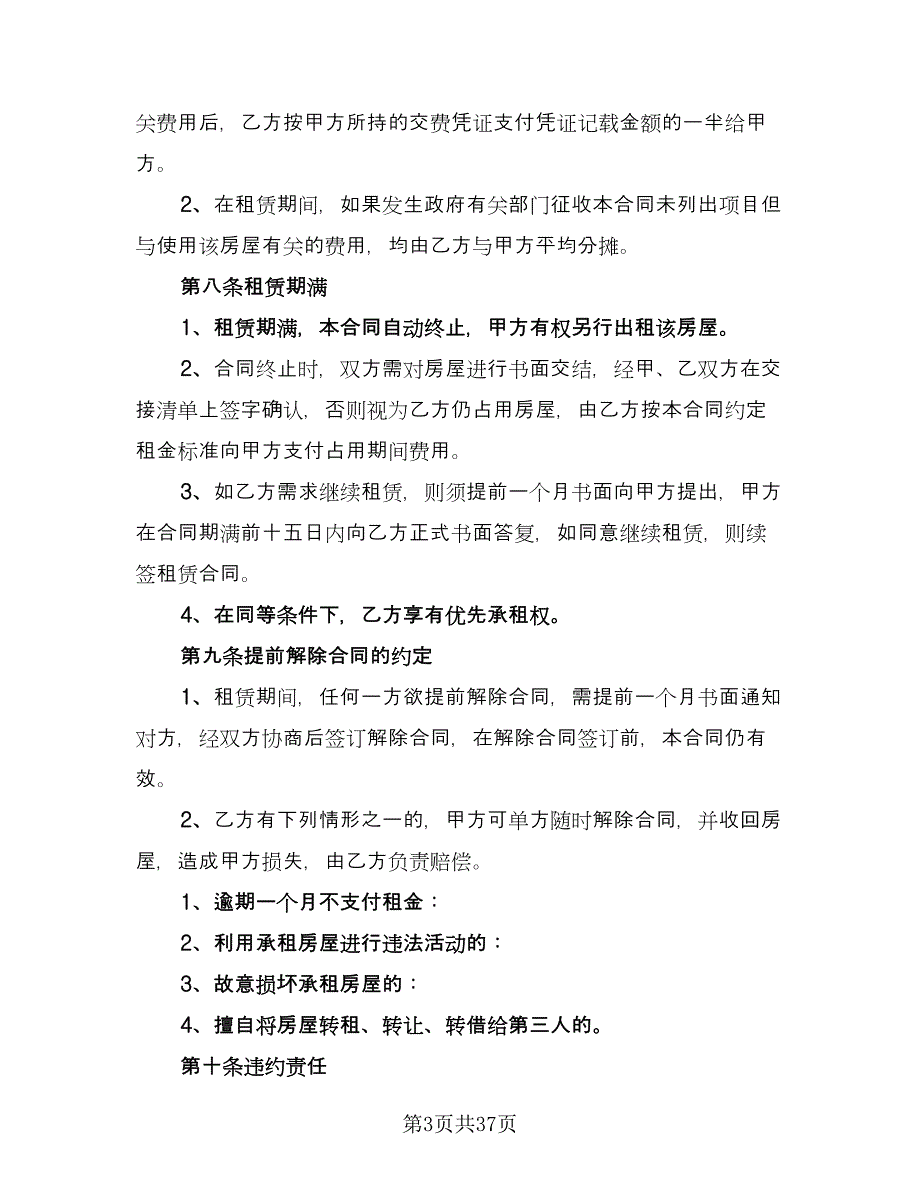 关费用后，乙方按甲方所持的交费凭证支付凭证记载金额的一半给甲方。

2、在租赁期间，如果发生政府有关部门征收本合同未列出项目但与使用该房屋有关的费用，均由乙方与甲方平均分摊。

第八条租赁期满

1、租赁期满，本合同自动终止，甲方有权另行出租该房屋。

2、合同终止时，双方需对房屋进行书面交结，经甲、乙双方在交接清单上签字确认，否则视为乙方仍占用房屋，由乙方按本合同约定租金标准向甲方支付占用期间费用。

3、如乙方需求继续租赁，则须提前一个月书面向甲方提出，甲方在合同期满前十五日内向乙方正式书面答复，如同意继续租赁，则续签租赁合同。

4、在同等条件下，乙方享有优先承租权。

第九条提前解除合同的约定

1、租赁期间，任何一方欲提前解除合同，需提前一个月书面通知对方，经双方协商后签订解除合同，在解除合同签订前，本合同仍有效。

2、乙方有下列情形之一的，甲方可单方随时解除合同，并收回房屋，造成甲方损失，由乙方负责赔偿。

1、逾期一个月不支付租金：

2、利用承租房屋进行违法活动的：

3、故意损坏承租房屋的：

4、擅自将房屋转租、转让、转借给第三人的。

第十条违约责任

第3页共37页